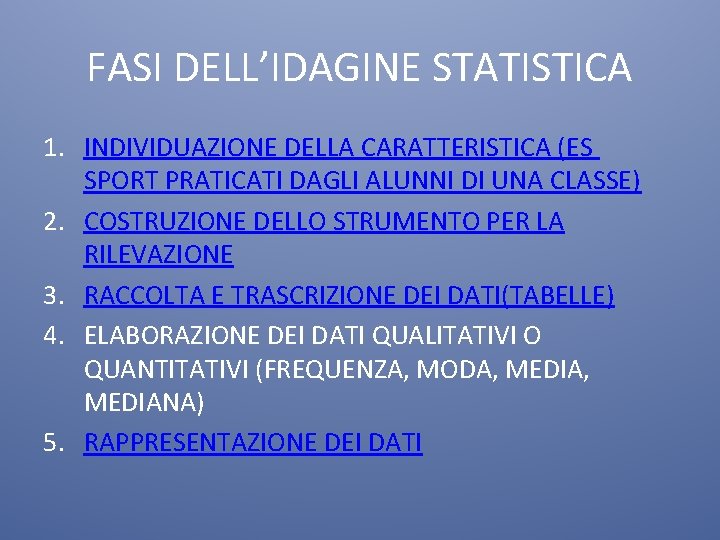 FASI DELL'IDAGINE STATISTICA

1. INDIVIDUAZIONE DELLA CARATTERISTICA (ES SPORT PRATICATI DAGLI ALUNNI DI UNA CLASSE)
2. COSTRUZIONE DELLO STRUMENTO PER LA RILEVAZIONE
3. RACCOLTA E TRASCRIZIONE DEI DATI(TABELLE)
4. ELABORAZIONE DEI DATI QUALITATIVI O QUANTITATIVI (FREQUENZA, MODA, MEDIA, MEDIANA)
5. RAPPRESENTAZIONE DEI DATI